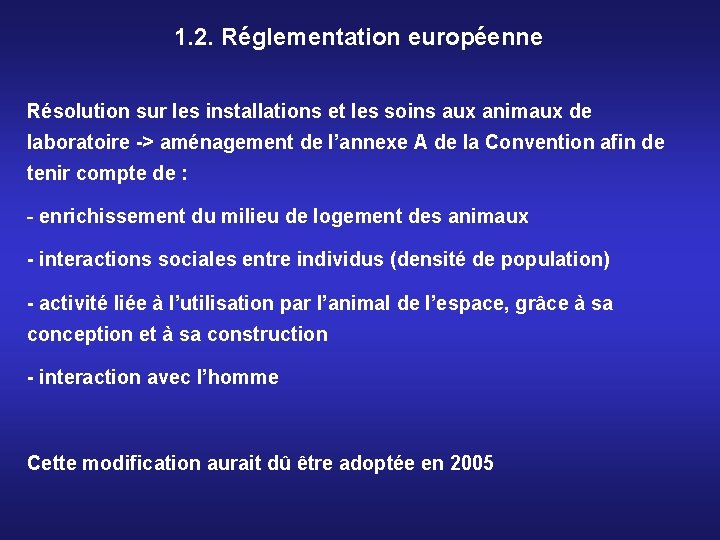 1.2. Réglementation européenne

Résolution sur les installations et les soins aux animaux de laboratoire -> aménagement de l'annexe A de la Convention afin de tenir compte de :

- enrichissement du milieu de logement des animaux

- interactions sociales entre individus (densité de population)

- activité liée à l'utilisation par l'animal de l'espace, grâce à sa conception et à sa construction

- interaction avec l'homme

Cette modification aurait dû être adoptée en 2005